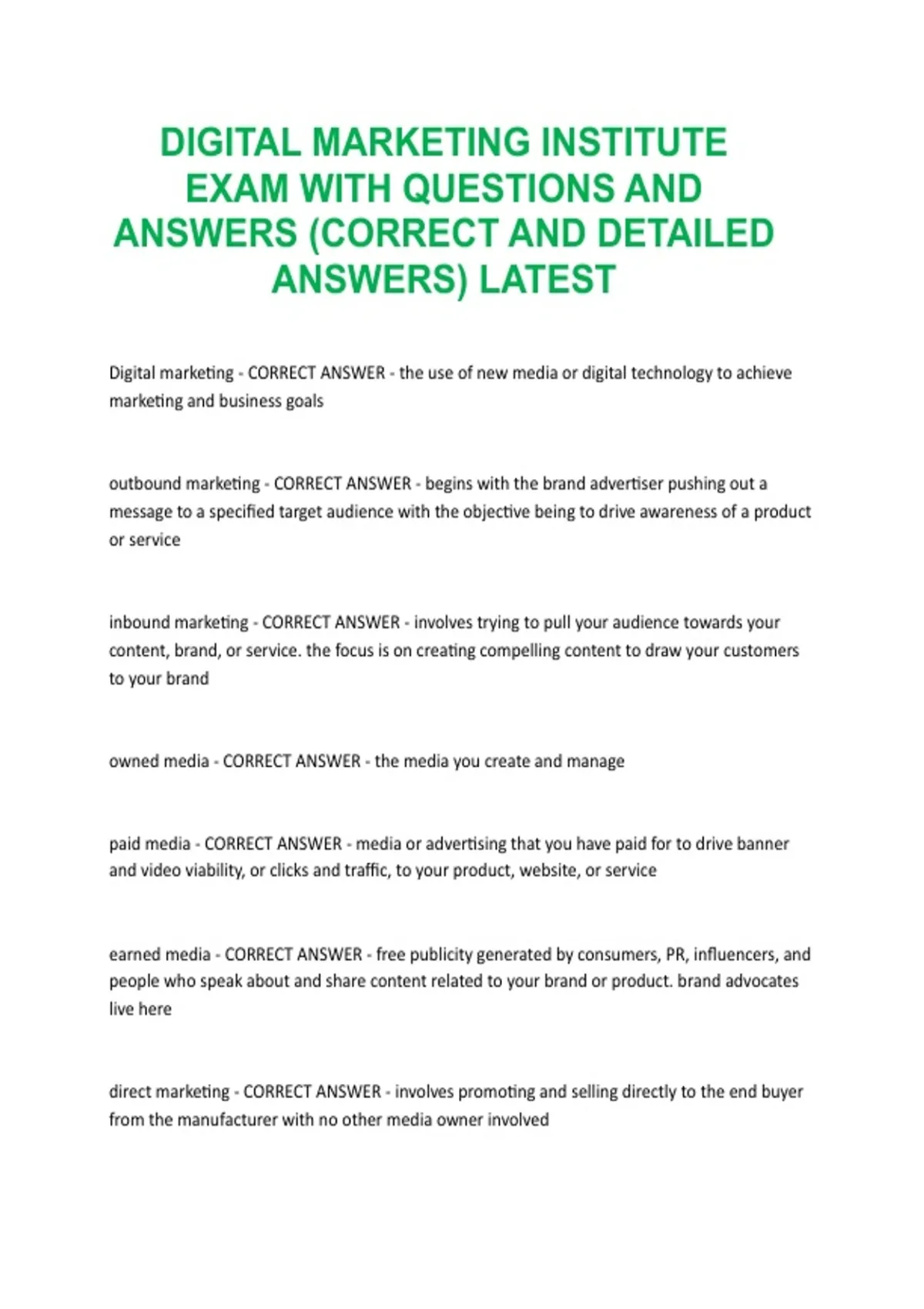 DIGITAL MARKETING INSTITUTE EXAM WITH QUESTIONS AND ANSWERS (CORRECT AND DETAILED ANSWERS) LATEST

Digital marketing - CORRECT ANSWER - the use of new media or digital technology to achieve marketing and business goals

outbound marketing - CORRECT ANSWER - begins with the brand advertiser pushing out a message to a specified target audience with the objective being to drive awareness of a product or service

inbound marketing - CORRECT ANSWER - involves trying to pull your audience towards your content, brand, or service. the focus is on creating compelling content to draw your customers to your brand

owned media - CORRECT ANSWER - the media you create and manage

paid media - CORRECT ANSWER - media or advertising that you have paid for to drive banner and video viability, or clicks and traffic, to your product, website, or service

earned media - CORRECT ANSWER - free publicity generated by consumers, PR, influencers, and people who speak about and share content related to your brand or product. brand advocates live here

direct marketing - CORRECT ANSWER - involves promoting and selling directly to the end buyer from the manufacturer with no other media owner involved